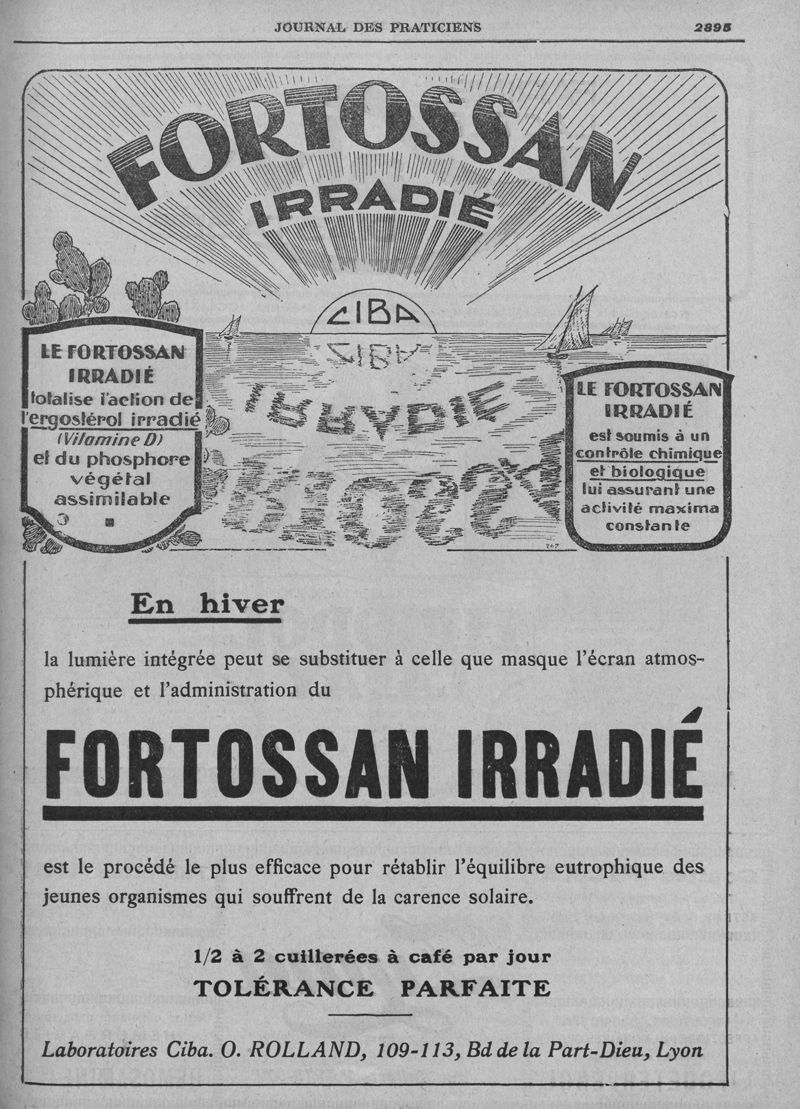 JOURNAL DES PRATICIENS

2895

FORTOSSAN

IRRADIÉ

CIBA

LE FORTOSSAN IRRADIÉ totalise l'action de l'ergostérol irradié (Vitamine D) et du phosphore végétal assimilable

LE FORTOSSAN IRRADIÉ est soumis à un contrôle chimique et biologique lui assurant une activité maxima constante

En hiver

la lumière intégrée peut se substituer à celle que masque l'écran atmosphérique et l'administration du

FORTOSSAN IRRADIÉ

est le procédé le plus efficace pour rétablir l'équilibre eutrophique des jeunes organismes qui souffrent de la carence solaire.

1/2 à 2 cuillerées à café par jour

TOLÉRANCE PARFAITE

Laboratoires Ciba. O. ROLLAND, 109-113, Bd de la Part-Dieu, Lyon